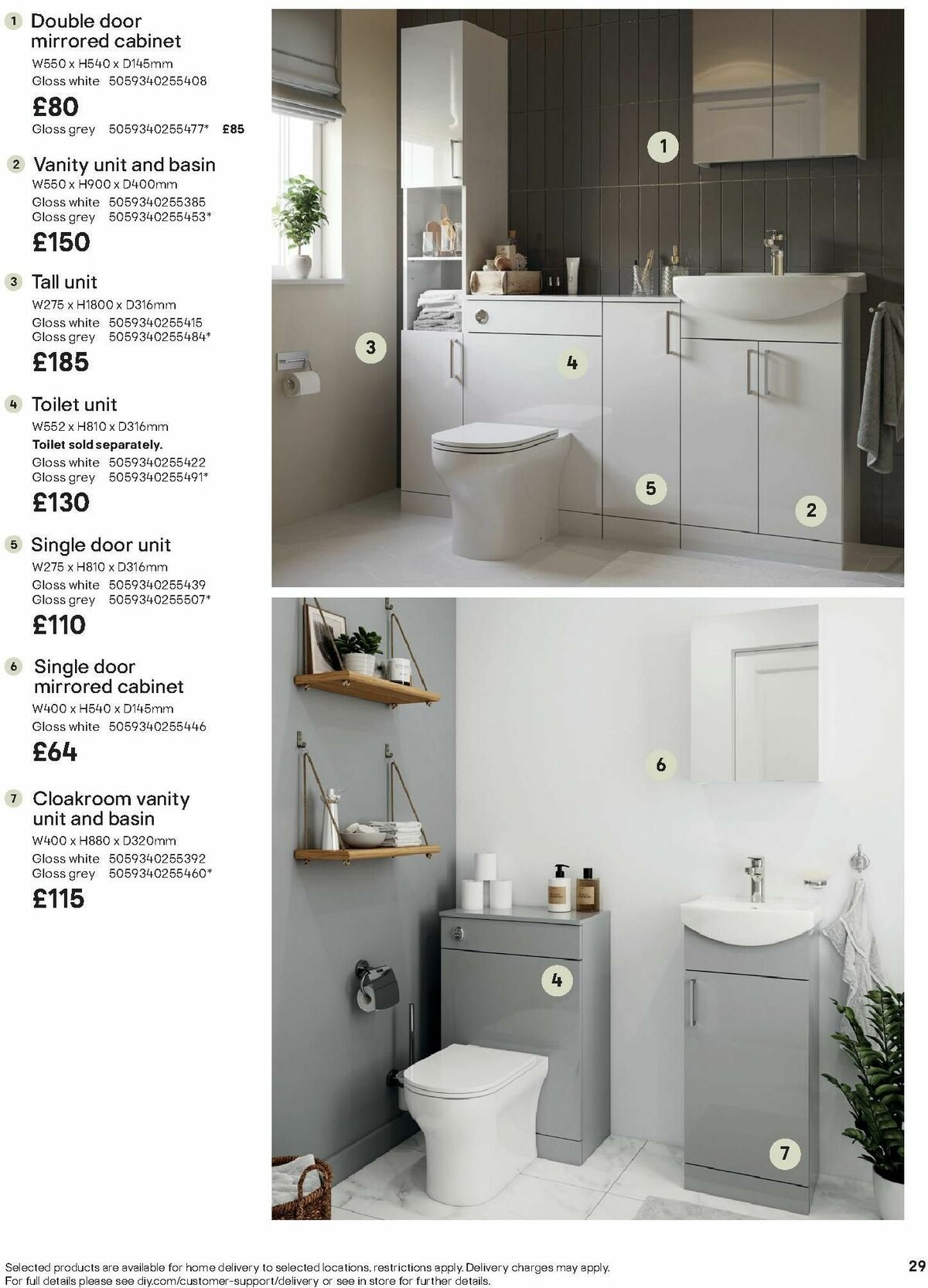 1 Double door mirrored cabinet
W550 x H540 x D145mm
Gloss white 5059340255408
£80
Gloss grey 5059340255477* £85

2 Vanity unit and basin
W550 x H900 x D400mm
Gloss white 5059340255385
Gloss grey 5059340255453*
£150

3 Tall unit
W275 x H1800 x D316mm
Gloss white 5059340255415
Gloss grey 5059340255484*
£185

4 Toilet unit
W552 x H810 x D316mm
Toilet sold separately.
Gloss white 5059340255422
Gloss grey 5059340255491*
£130

5 Single door unit
W275 x H810 x D316mm
Gloss white 5059340255439
Gloss grey 5059340255507*
£110

6 Single door mirrored cabinet
W400 x H540 x D145mm
Gloss white 5059340255446
£64

7 Cloakroom vanity unit and basin
W400 x H880 x D320mm
Gloss white 5059340255392
Gloss grey 5059340255460*
£115

1

3

4

5

2

6

4

7

Selected products are available for home delivery to selected locations, restrictions apply. Delivery charges may apply. For full details please see diy.com/customer-support/delivery or see in store for further details.

29